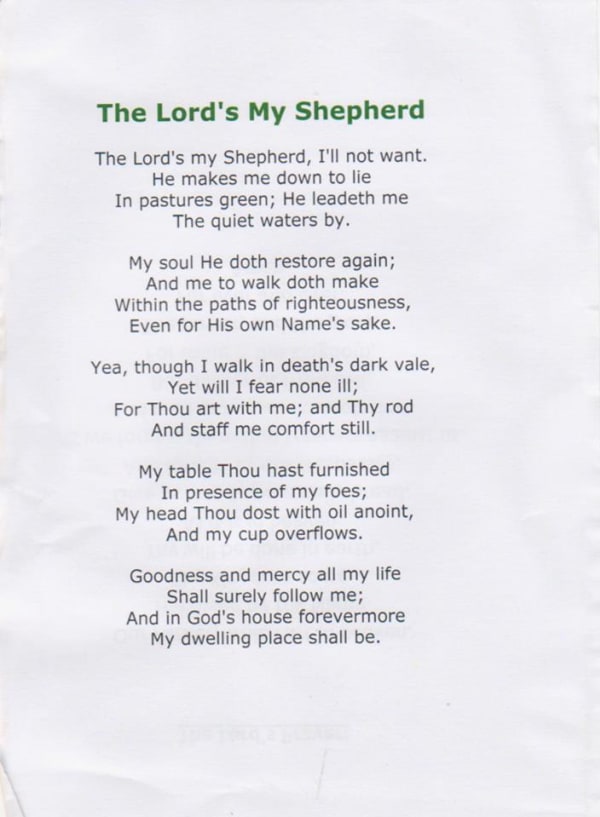 The Lord's My Shepherd

The Lord's my Shepherd, I'll not want.
He makes me down to lie
In pastures green; He leadeth me
The quiet waters by.

My soul He doth restore again;
And me to walk doth make
Within the paths of righteousness,
Even for His own Name's sake.

Yea, though I walk in death's dark vale,
Yet will I fear none ill;
For Thou art with me; and Thy rod
And staff me comfort still.

My table Thou hast furnished
In presence of my foes;
My head Thou dost with oil anoint,
And my cup overflows.

Goodness and mercy all my life
Shall surely follow me;
And in God's house forevermore
My dwelling place shall be.